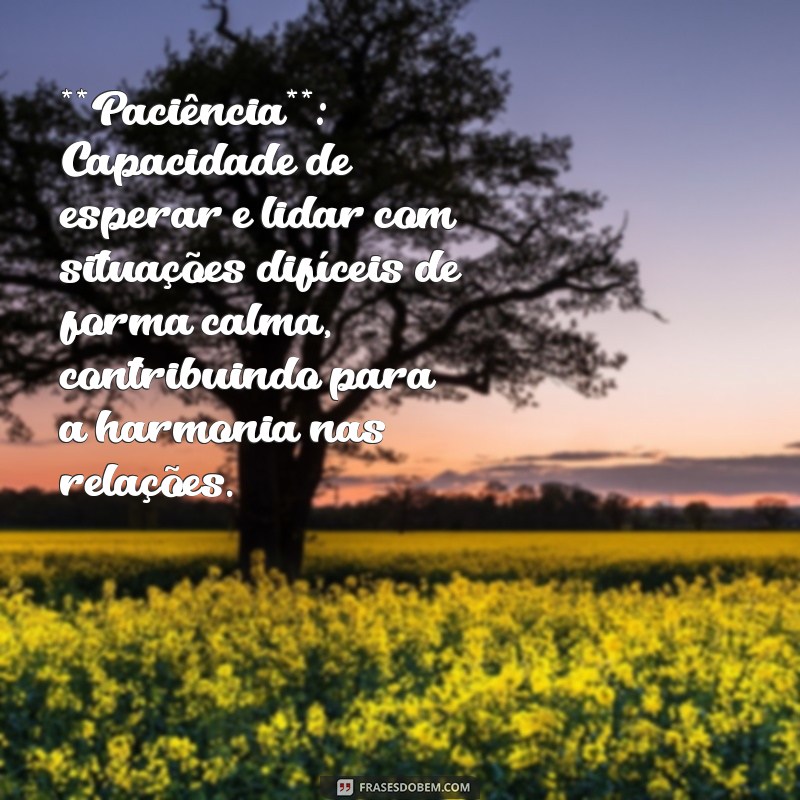 **Paciência**: Capacidade de esperar e lidar com situações difíceis de forma calma, contribuindo para a harmonia nas relações.

FRASESDOBEM.COM